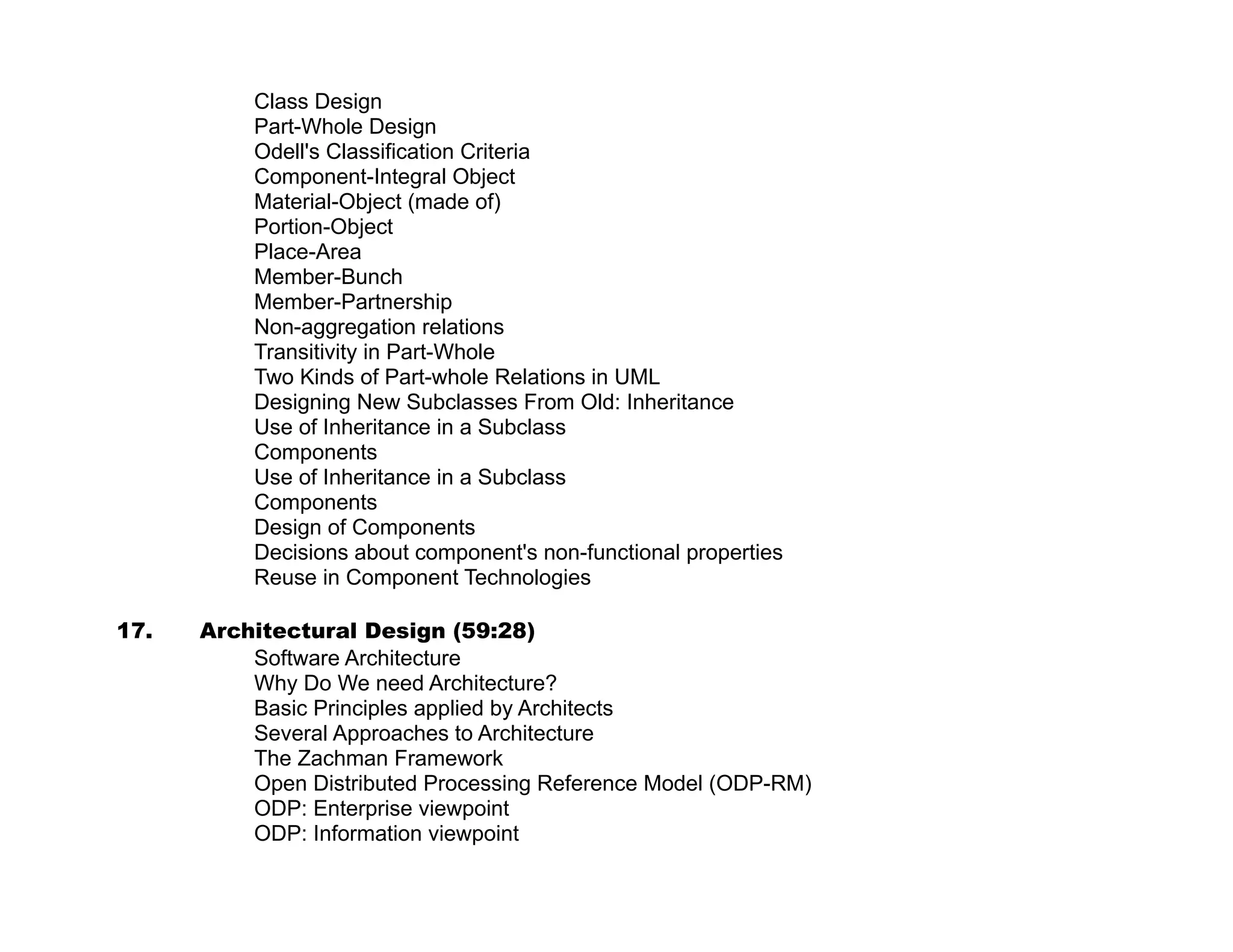 Class Design
Part-Whole Design
Odell's Classification Criteria
Component-Integral Object
Material-Object (made of)
Portion-Object
Place-Area
Member-Bunch
Member-Partnership
Non-aggregation relations
Transitivity in Part-Whole
Two Kinds of Part-whole Relations in UML
Designing New Subclasses From Old: Inheritance
Use of Inheritance in a Subclass
Components
Use of Inheritance in a Subclass
Components
Design of Components
Decisions about component's non-functional properties
Reuse in Component Technologies

17. Architectural Design (59:28)
Software Architecture
Why Do We need Architecture?
Basic Principles applied by Architects
Several Approaches to Architecture
The Zachman Framework
Open Distributed Processing Reference Model (ODP-RM)
ODP: Enterprise viewpoint
ODP: Information viewpoint